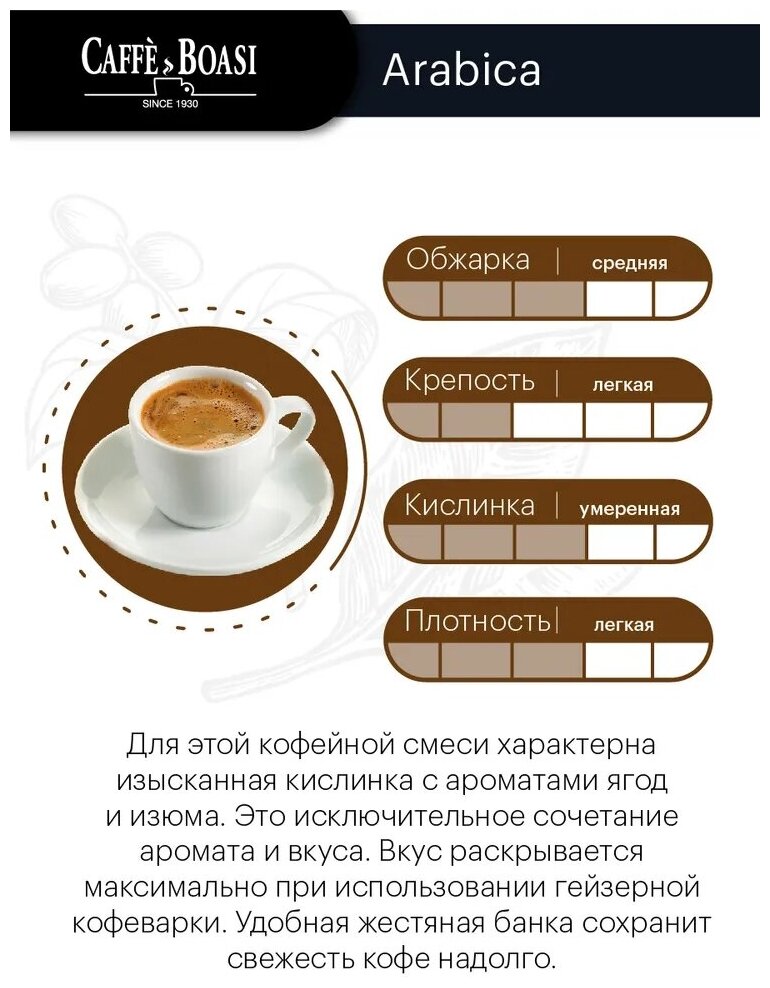 CAFFÈ BOASI
SINCE 1930

Arabica

Обжарка | средняя

Крепость | легкая

Кислинка | умеренная

Плотность | легкая

Для этой кофейной смеси характерна изысканная кислинка с ароматами ягод и изюма. Это исключительное сочетание аромата и вкуса. Вкус раскрывается максимально при использовании гейзерной кофеварки. Удобная жестяная банка сохранит свежесть кофе надолго.